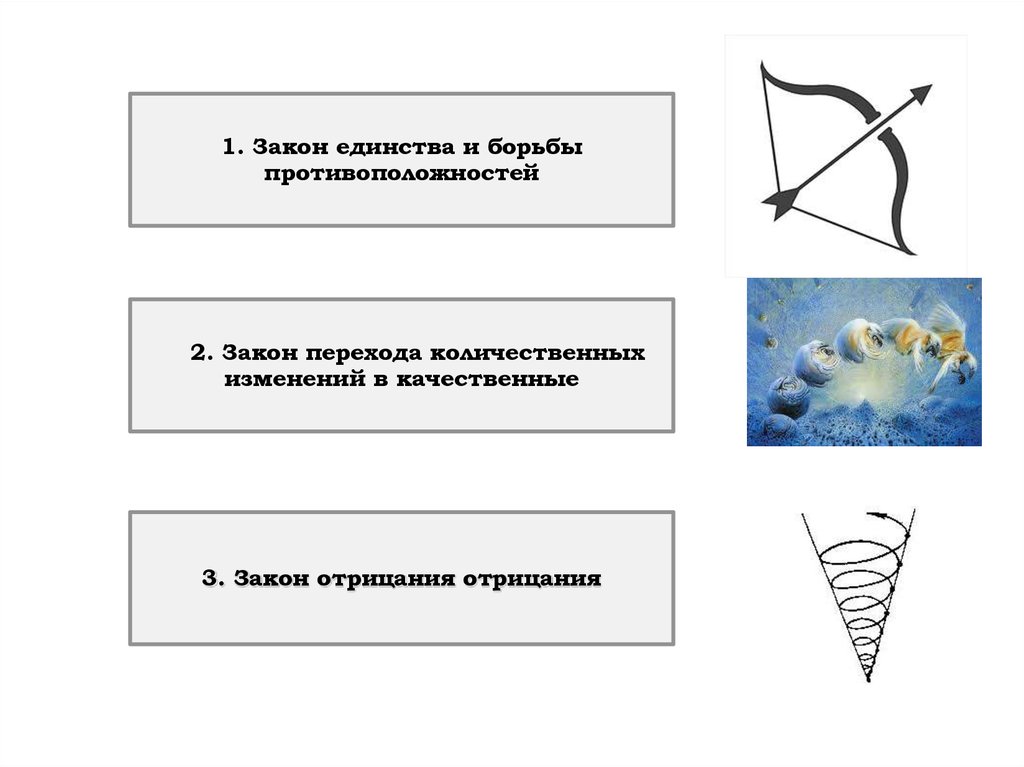 1. Закон единства и борьбы противоположностей

2. Закон перехода количественных изменений в качественные

3. Закон отрицания отрицания